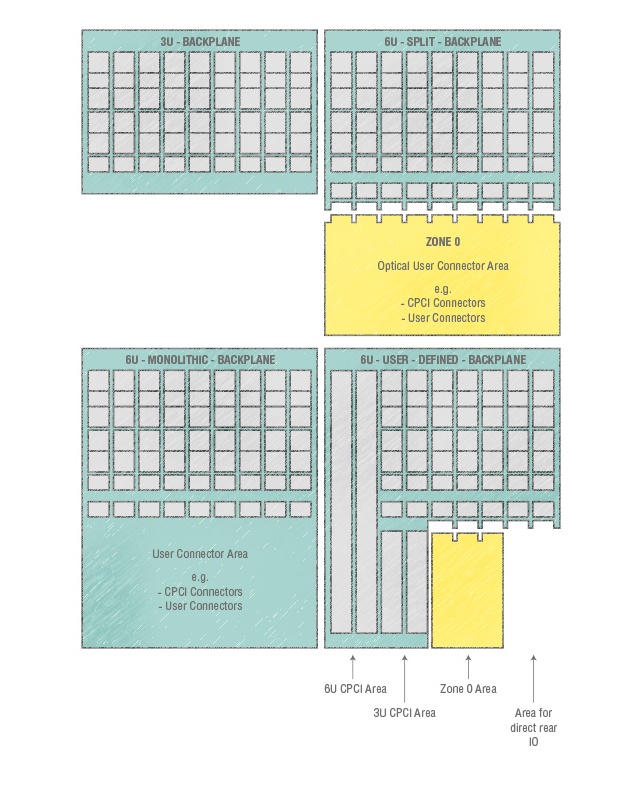 3U - BACKPLANE

6U - SPLIT - BACKPLANE

ZONE 0

Optical User Connector Area

e.g.
- CPCI Connectors
- User Connectors

6U - MONOLITHIC - BACKPLANE

User Connector Area

e.g.
- CPCI Connectors
- User Connectors

6U - USER - DEFINED - BACKPLANE

6U CPCI Area

3U CPCI Area

Zone 0 Area

Area for direct rear IO